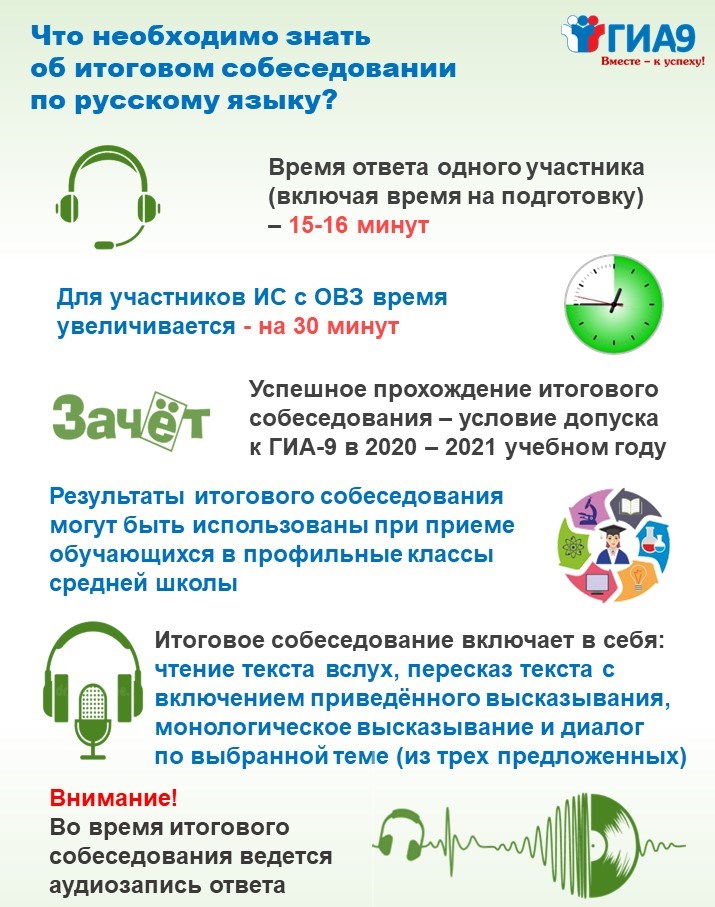 Что необходимо знать об итоговом собеседовании по русскому языку?

ГИА9
Вместе – к успеху!

Время ответа одного участника (включая время на подготовку) – 15-16 минут

Для участников ИС с ОВЗ время увеличивается - на 30 минут

Зачёт

Успешное прохождение итогового собеседования – условие допуска к ГИА-9 в 2020 – 2021 учебном году

Результаты итогового собеседования могут быть использованы при приеме обучающихся в профильные классы средней школы

Итоговое собеседование включает в себя: чтение текста вслух, пересказ текста с включением приведённого высказывания, монологическое высказывание и диалог по выбранной теме (из трех предложенных)

Внимание!
Во время итогового собеседования ведется аудиозапись ответа